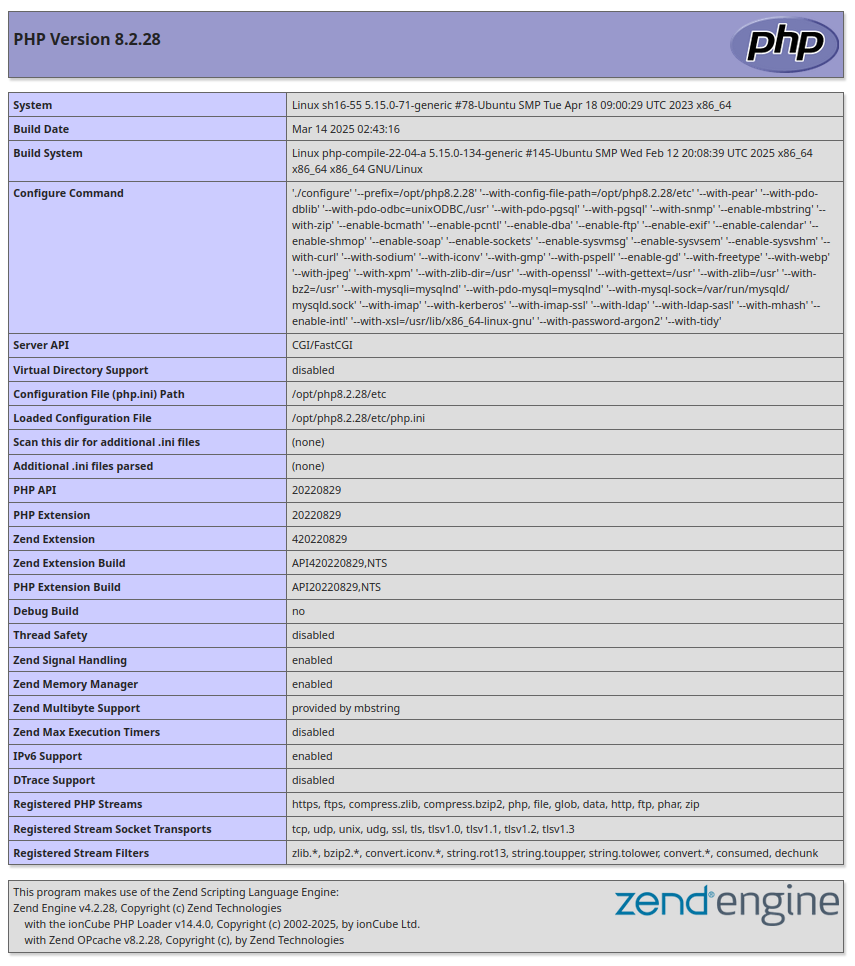 PHP Version 8.2.28

php

| System | Linux sh16-55 5.15.0-71-generic #78-Ubuntu SMP Tue Apr 18 09:00:29 UTC 2023 x86_64 |
|---|---|
| Build Date | Mar 14 2025 02:43:16 |
| Build System | Linux php-compile-22-04-a 5.15.0-134-generic #145-Ubuntu SMP Wed Feb 12 20:08:39 UTC 2025 x86_64 x86_64 x86_64 GNU/Linux |
| Configure Command | './configure' '--prefix=/opt/php8.2.28' '--with-config-file-path=/opt/php8.2.28/etc' '--with-pear' '--with-pdo-dblib' '--with-pdo-odbc=unixODBC,/usr' '--with-pdo-pgsql' '--with-pgsql' '--with-snmp' '--enable-mbstring' '--with-zip' '--enable-bcmath' '--enable-pcntl' '--enable-dba' '--enable-ftp' '--enable-exif' '--enable-calendar' '--enable-shmop' '--enable-soap' '--enable-sockets' '--enable-sysvmsg' '--enable-sysvsem' '--enable-sysvshm' '--with-curl' '--with-sodium' '--with-iconv' '--with-gmp' '--with-pspell' '--enable-gd' '--with-freetype' '--with-webp' '--with-jpeg' '--with-xpm' '--with-zlib-dir=/usr' '--with-openssl' '--with-gettext=/usr' '--with-zlib=/usr' '--with-bz2=/usr' '--with-mysqli=mysqlnd' '--with-pdo-mysql=mysqlnd' '--with-mysql-sock=/var/run/mysqld/mysqld.sock' '--with-imap' '--with-kerberos' '--with-imap-ssl' '--with-ldap' '--with-ldap-sasl' '--with-mhash' '--enable-intl' '--with-xsl=/usr/lib/x86_64-linux-gnu' '--with-password-argon2' '--with-tidy' |
| Server API | CGI/FastCGI |
| Virtual Directory Support | disabled |
| Configuration File (php.ini) Path | /opt/php8.2.28/etc |
| Loaded Configuration File | /opt/php8.2.28/etc/php.ini |
| Scan this dir for additional .ini files | (none) |
| Additional .ini files parsed | (none) |
| PHP API | 20220829 |
| PHP Extension | 20220829 |
| Zend Extension | 420220829 |
| Zend Extension Build | API420220829,NTS |
| PHP Extension Build | API20220829,NTS |
| Debug Build | no |
| Thread Safety | disabled |
| Zend Signal Handling | enabled |
| Zend Memory Manager | enabled |
| Zend Multibyte Support | provided by mbstring |
| Zend Max Execution Timers | disabled |
| IPv6 Support | enabled |
| DTrace Support | disabled |
| Registered PHP Streams | https, ftps, compress.zlib, compress.bzip2, php, file, glob, data, http, ftp, phar, zip |
| Registered Stream Socket Transports | tcp, udp, unix, udg, ssl, tls, tlsv1.0, tlsv1.1, tlsv1.2, tlsv1.3 |
| Registered Stream Filters | zlib.*, bzip2.*, convert.iconv.*, string.rot13, string.toupper, string.tolower, convert.*, consumed, dechunk |

This program makes use of the Zend Scripting Language Engine:
Zend Engine v4.2.28, Copyright (c) Zend Technologies
with the ionCube PHP Loader v14.4.0, Copyright (c) 2002-2025, by ionCube Ltd.
with Zend OPcache v8.2.28, Copyright (c), by Zend Technologies

zend engine